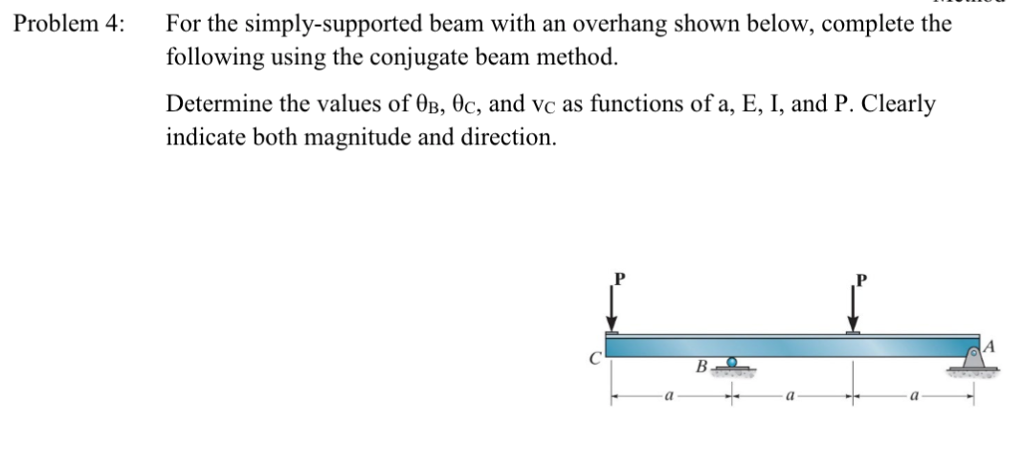 Problem 4: For the simply-supported beam with an overhang shown below, complete the following using the conjugate beam method.

Determine the values of $\theta_B$, $\theta_C$, and $v_C$ as functions of a, E, I, and P. Clearly indicate both magnitude and direction.

P
P
C
B
A
a
a
a